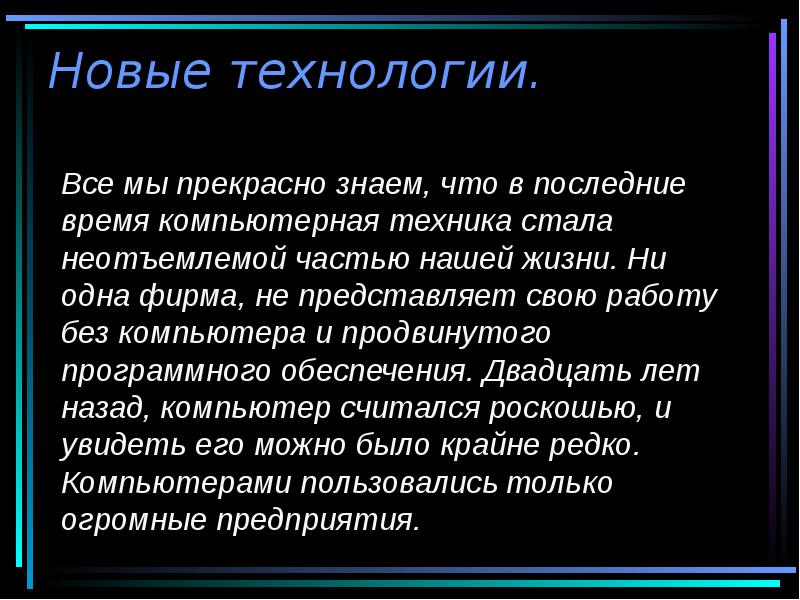 Новые технологии.

Все мы прекрасно знаем, что в последние время компьютерная техника стала неотъемлемой частью нашей жизни. Ни одна фирма, не представляет свою работу без компьютера и продвинутого программного обеспечения. Двадцать лет назад, компьютер считался роскошью, и увидеть его можно было крайне редко. Компьютерами пользовались только огромные предприятия.